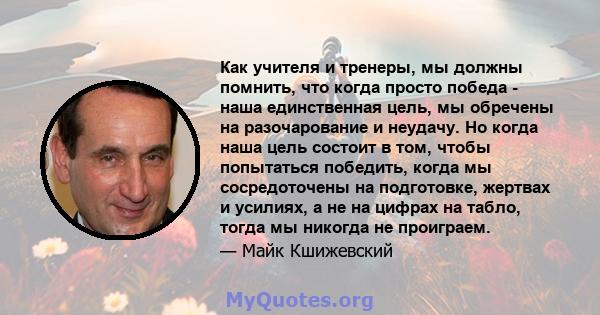 Как учителя и тренеры, мы должны помнить, что когда просто победа - наша единственная цель, мы обречены на разочарование и неудачу. Но когда наша цель состоит в том, чтобы попытаться победить, когда мы сосредоточены на подготовке, жертвах и усилиях, а не на цифрах на табло, тогда мы никогда не проиграем.
— Майк Кшижевский

MyQuotes.org